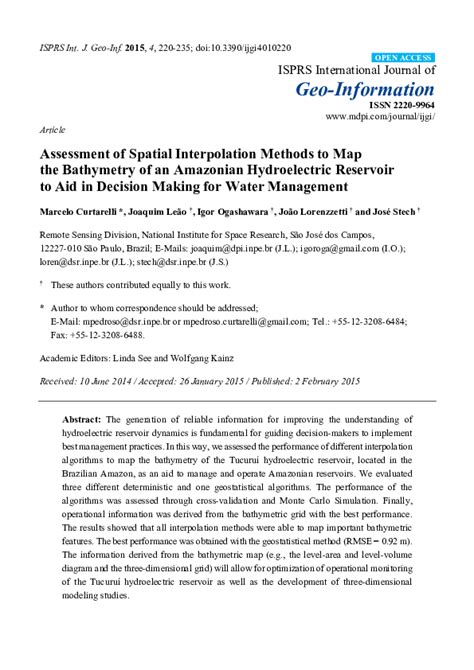 ISPRS Int. J. Geo-Inf. 2015, 4, 220-235; doi:10.3390/ijgi4010220

OPEN ACCESS

ISPRS International Journal of
Geo-Information
ISSN 2220-9964
www.mdpi.com/journal/ijgi/

Article

Assessment of Spatial Interpolation Methods to Map the Bathymetry of an Amazonian Hydroelectric Reservoir to Aid in Decision Making for Water Management

Marcelo Curtarelli *, Joaquim Leão †, Igor Ogashawara †, João Lorenzzetti † and José Stech †

Remote Sensing Division, National Institute for Space Research, São José dos Campos, 12227-010 São Paulo, Brazil; E-Mails: joaquim@dpi.inpe.br (J.L.); igoroga@gmail.com (I.O.); loren@dsr.inpe.br (J.L.); stech@dsr.inpe.br (J.S.)

† These authors contributed equally to this work.

* Author to whom correspondence should be addressed; E-Mail: mpedroso@dsr.inpe.br or mpedroso.curtarelli@gmail.com; Tel.: +55-12-3208-6484; Fax: +55-12-3208-6488.

Academic Editors: Linda See and Wolfgang Kainz

Received: 10 June 2014 / Accepted: 26 January 2015 / Published: 2 February 2015

Abstract: The generation of reliable information for improving the understanding of hydroelectric reservoir dynamics is fundamental for guiding decision-makers to implement best management practices. In this way, we assessed the performance of different interpolation algorithms to map the bathymetry of the Tucuruí hydroelectric reservoir, located in the Brazilian Amazon, as an aid to manage and operate Amazonian reservoirs. We evaluated three different deterministic and one geostatistical algorithms. The performance of the algorithms was assessed through cross-validation and Monte Carlo Simulation. Finally, operational information was derived from the bathymetric grid with the best performance. The results showed that all interpolation methods were able to map important bathymetric features. The best performance was obtained with the geostatistical method (RMSE = 0.92 m). The information derived from the bathymetric map (e.g., the level-area and level-volume diagram and the three-dimensional grid) will allow for optimization of operational monitoring of the Tucuruí hydroelectric reservoir as well as the development of three-dimensional modeling studies.